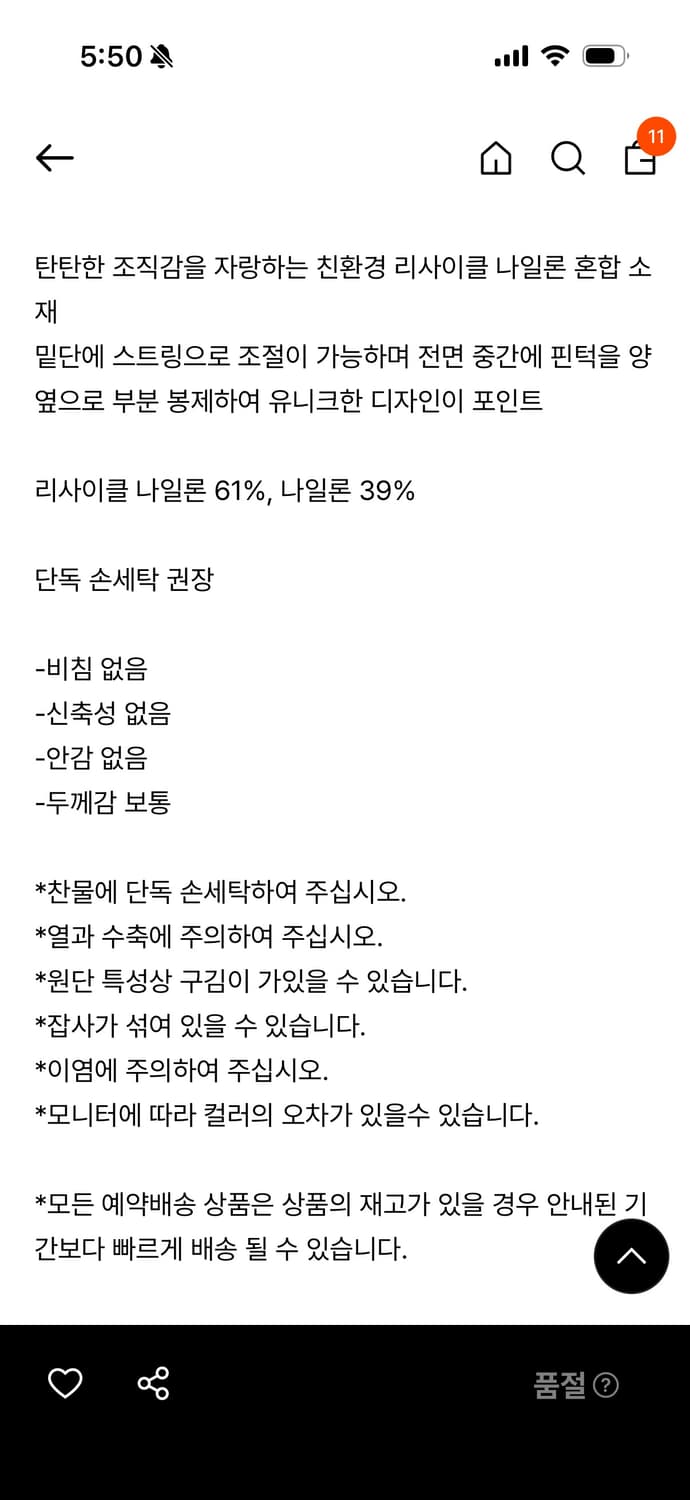 5:50

11

탄탄한 조직감을 자랑하는 친환경 리사이클 나일론 혼합 소재
밑단에 스트링으로 조절이 가능하며 전면 중간에 핀턱을 양옆으로 부분 봉제하여 유니크한 디자인이 포인트

리사이클 나일론 61%, 나일론 39%

단독 손세탁 권장

-비침 없음
-신축성 없음
-안감 없음
-두께감 보통

*찬물에 단독 손세탁하여 주십시오.
*열과 수축에 주의하여 주십시오.
*원단 특성상 구김이 가있을 수 있습니다.
*잡사가 섞여 있을 수 있습니다.
*이염에 주의하여 주십시오.
*모니터에 따라 컬러의 오차가 있을수 있습니다.

*모든 예약배송 상품은 상품의 재고가 있을 경우 안내된 기간보다 빠르게 배송 될 수 있습니다.

품절